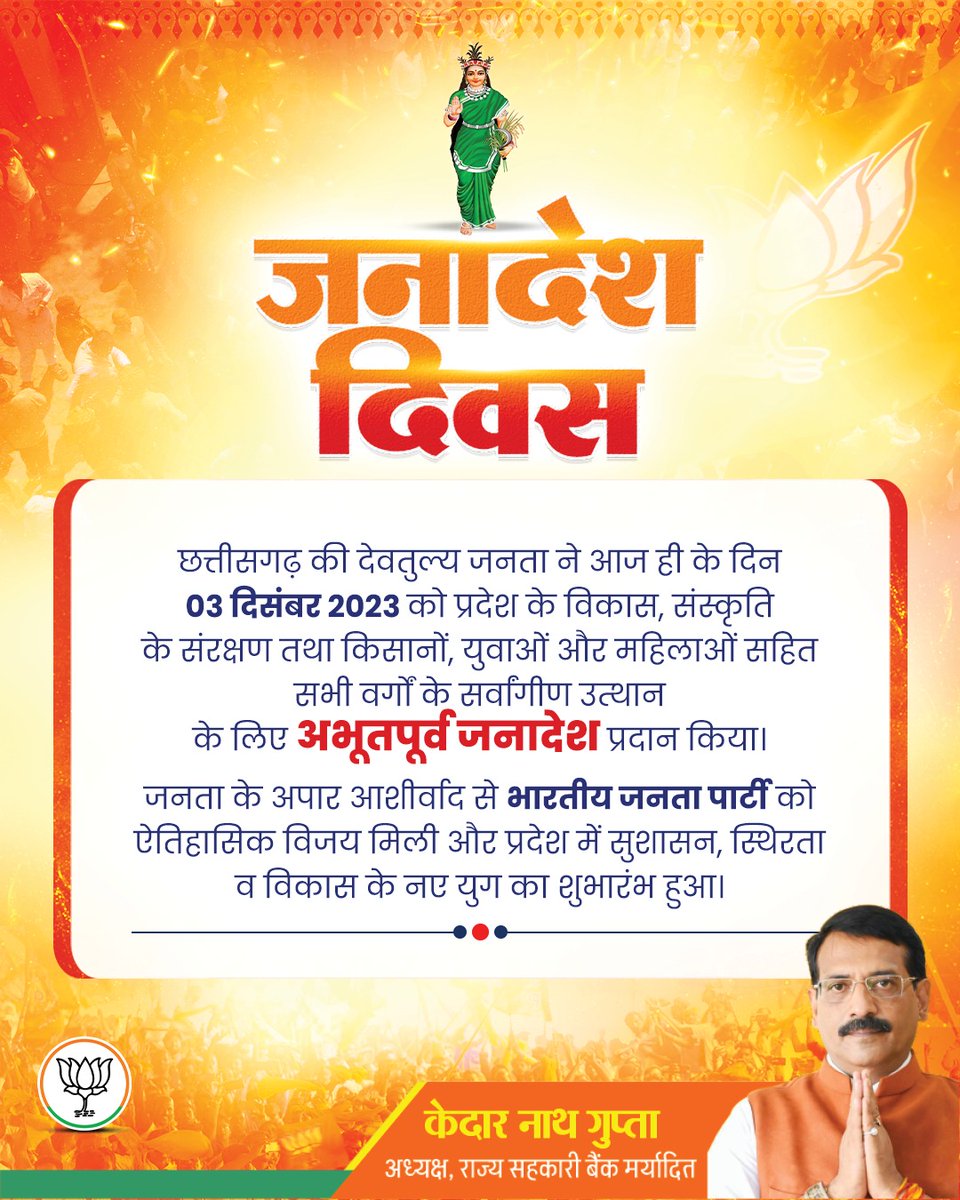 जनादेश दिवस

छत्तीसगढ़ की देवतुल्य जनता ने आज ही के दिन 03 दिसंबर 2023 को प्रदेश के विकास, संस्कृति के संरक्षण तथा किसानों, युवाओं और महिलाओं सहित सभी वर्गों के सर्वांगीण उत्थान के लिए अभूतपूर्व जनादेश प्रदान किया।

जनता के अपार आशीर्वाद से भारतीय जनता पार्टी को ऐतिहासिक विजय मिली और प्रदेश में सुशासन, स्थिरता व विकास के नए युग का शुभारंभ हुआ।

केदार नाथ गुप्ता
अध्यक्ष, राज्य सहकारी बैंक मर्यादित